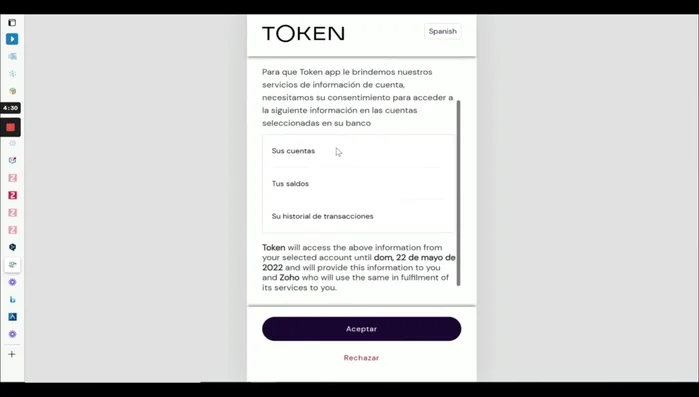 4:30

TOKEN

Spanish

Para que Token app le brindemos nuestros servicios de información de cuenta, necesitamos su consentimiento para acceder a la siguiente información en las cuentas seleccionadas en su banco

Sus cuentas

Tus saldos

Su historial de transacciones

Token will access the above information from your selected account until dom, 22 de mayo de 2022 and will provide this information to you and Zoho who will use the same in fulfilment of its services to you.

Aceptar

Rechazar